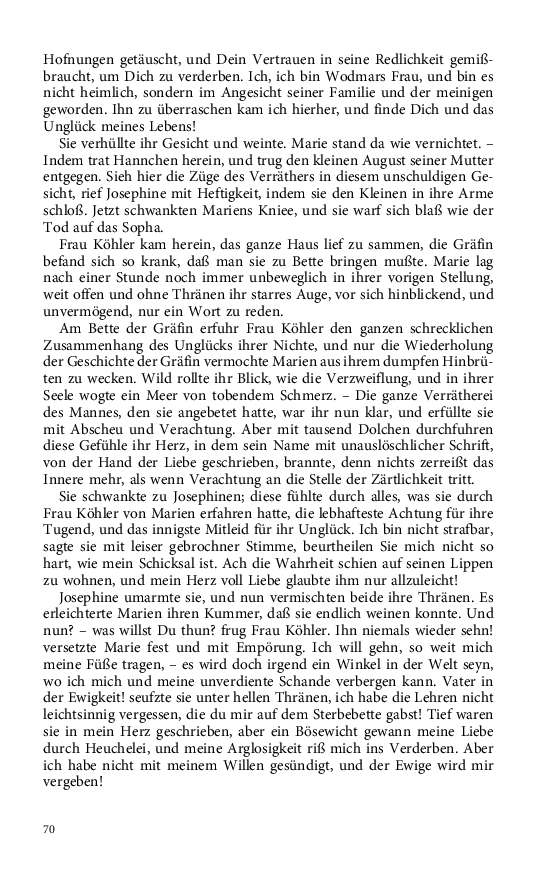 Hofnungen getäuscht, und Dein Vertrauen in seine Redlichkeit gemißbraucht, um Dich zu verderben. Ich, ich bin Wodmars Frau, und bin es nicht heimlich, sondern im Angesicht seiner Familie und der meinigen geworden. Ihn zu überraschen kam ich hierher, und finde Dich und das Unglück meines Lebens!

Sie verhüllte ihr Gesicht und weinte. Marie stand da wie vernichtet. – Indem trat Hannchen herein, und trug den kleinen August seiner Mutter entgegen. Sieh hier die Züge des Verräthers in diesem unschuldigen Gesicht, rief Josephine mit Heftigkeit, indem sie den Kleinen in ihre Arme schloß. Jetzt schwankten Mariens Kniee, und sie warf sich blaß wie der Tod auf das Sopha.

Frau Köhler kam herein, das ganze Haus lief zu sammen, die Gräfin befand sich so krank, daß man sie zu Bette bringen mußte. Marie lag nach einer Stunde noch immer unbeweglich in ihrer vorigen Stellung, weit offen und ohne Thränen ihr starres Auge, vor sich hinblickend, und unvermögend, nur ein Wort zu reden.

Am Bette der Gräfin erfuhr Frau Köhler den ganzen schrecklichen Zusammenhang des Unglücks ihrer Nichte, und nur die Wiederholung der Geschichte der Gräfin vermochte Marien aus ihrem dumpfen Hinbrüten zu wecken. Wild rollte ihr Blick, wie die Verzweiflung, und in ihrer Seele wogte ein Meer von tobendem Schmerz. – Die ganze Verrätherei des Mannes, den sie angebetet hatte, war ihr nun klar, und erfüllte sie mit Abscheu und Verachtung. Aber mit tausend Dolchen durchfuhren diese Gefühle ihr Herz, in dem sein Name mit unauslöschlicher Schrift, von der Hand der Liebe geschrieben, brannte, denn nichts zerreißt das Innere mehr, als wenn Verachtung an die Stelle der Zärtlichkeit tritt.

Sie schwankte zu Josephinen; diese fühlte durch alles, was sie durch Frau Köhler von Marien erfahren hatte, die lebhafteste Achtung für ihre Tugend, und das innigste Mitleid für ihr Unglück. Ich bin nicht strafbar, sagte sie mit leiser gebrochner Stimme, beurtheilen Sie mich nicht so hart, wie mein Schicksal ist. Ach die Wahrheit schien auf seinen Lippen zu wohnen, und mein Herz voll Liebe glaubte ihm nur allzuleicht!

Josephine umarmte sie, und nun vermischten beide ihre Thränen. Es erleichterte Marien ihren Kummer, daß sie endlich weinen konnte. Und nun? – was willst Du thun? frug Frau Köhler. Ihn niemals wieder sehn! versetzte Marie fest und mit Empörung. Ich will gehn, so weit mich meine Füße tragen, – es wird doch irgend ein Winkel in der Welt seyn, wo ich mich und meine unverdiente Schande verbergen kann. Vater in der Ewigkeit! seufzte sie unter hellen Thränen, ich habe die Lehren nicht leichtsinnig vergessen, die du mir auf dem Sterbebette gabst! Tief waren sie in mein Herz geschrieben, aber ein Bösewicht gewann meine Liebe durch Heuchelei, und meine Arglosigkeit riß mich ins Verderben. Aber ich habe nicht mit meinem Willen gesündigt, und der Ewige wird mir vergeben!

70